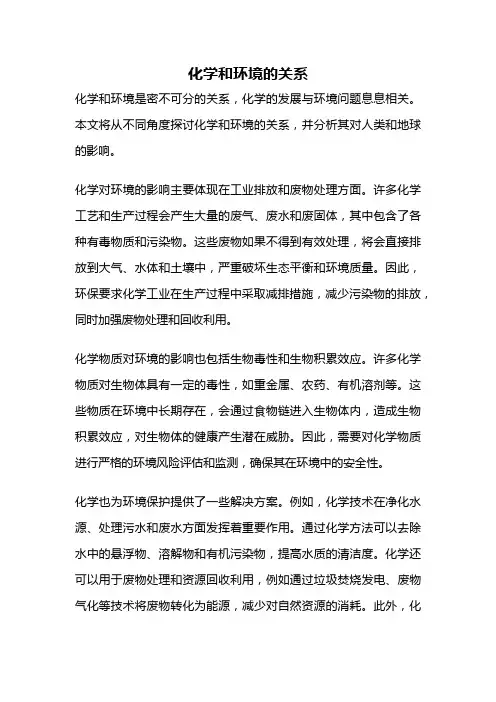 化学和环境的关系

化学和环境是密不可分的关系，化学的发展与环境问题息息相关。本文将从不同角度探讨化学和环境的关系，并分析其对人类和地球的影响。

化学对环境的影响主要体现在工业排放和废物处理方面。许多化学工艺和生产过程会产生大量的废气、废水和废固体，其中包含了各种有毒物质和污染物。这些废物如果不得到有效处理，将会直接排放到大气、水体和土壤中，严重破坏生态平衡和环境质量。因此，环保要求化学工业在生产过程中采取减排措施，减少污染物的排放，同时加强废物处理和回收利用。

化学物质对环境的影响也包括生物毒性和生物积累效应。许多化学物质对生物体具有一定的毒性，如重金属、农药、有机溶剂等。这些物质在环境中长期存在，会通过食物链进入生物体内，造成生物积累效应，对生物体的健康产生潜在威胁。因此，需要对化学物质进行严格的环境风险评估和监测，确保其在环境中的安全性。

化学也为环境保护提供了一些解决方案。例如，化学技术在净化水源、处理污水和废水方面发挥着重要作用。通过化学方法可以去除水中的悬浮物、溶解物和有机污染物，提高水质的清洁度。化学还可以用于废物处理和资源回收利用，例如通过垃圾焚烧发电、废物气化等技术将废物转化为能源，减少对自然资源的消耗。此外，化